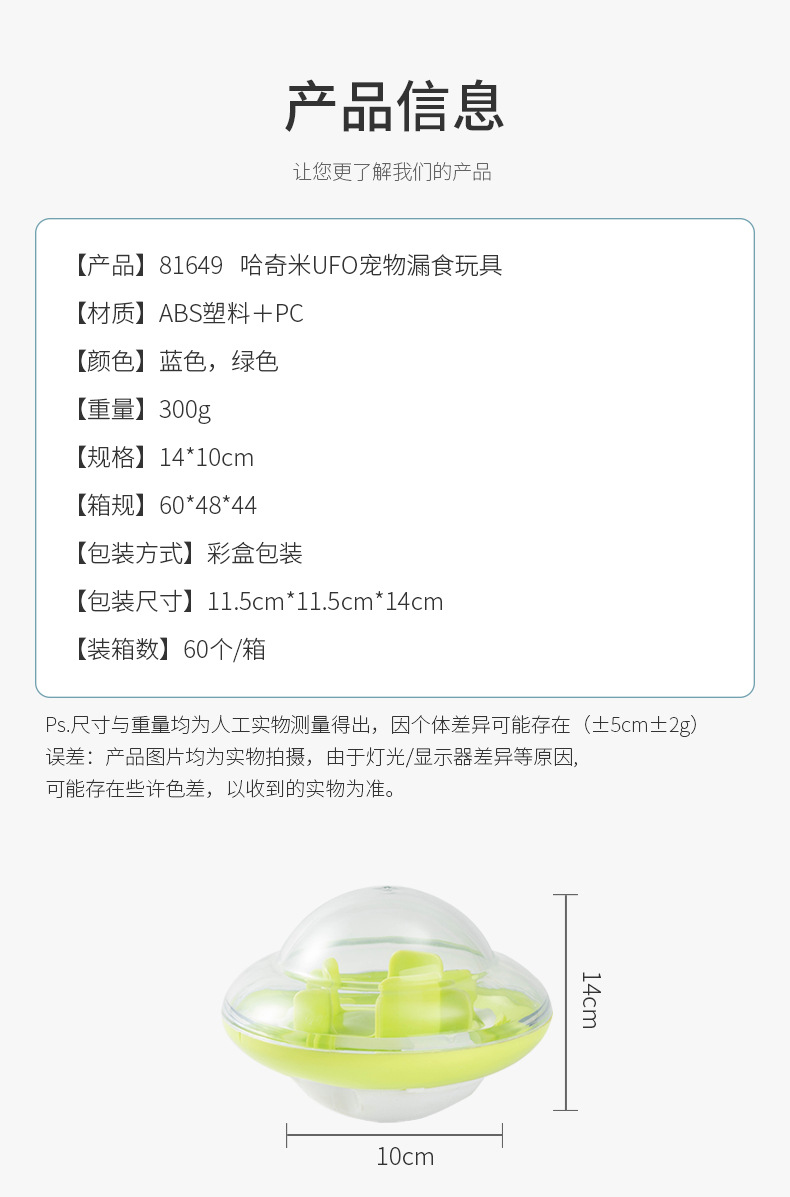 产品信息

让您更了解我们的产品

【产品】81649 哈奇米UFO宠物漏食玩具

【材质】ABS塑料＋PC

【颜色】蓝色，绿色

【重量】300g

【规格】14*10cm

【箱规】60*48*44

【包装方式】彩盒包装

【包装尺寸】11.5cm*11.5cm*14cm

【装箱数】60个/箱

Ps.尺寸与重量均为人工实物测量得出，因个体差异可能存在（±5cm±2g）误差：产品图片均为实物拍摄，由于灯光/显示器差异等原因，可能存在些许色差，以收到的实物为准。

14cm

10cm